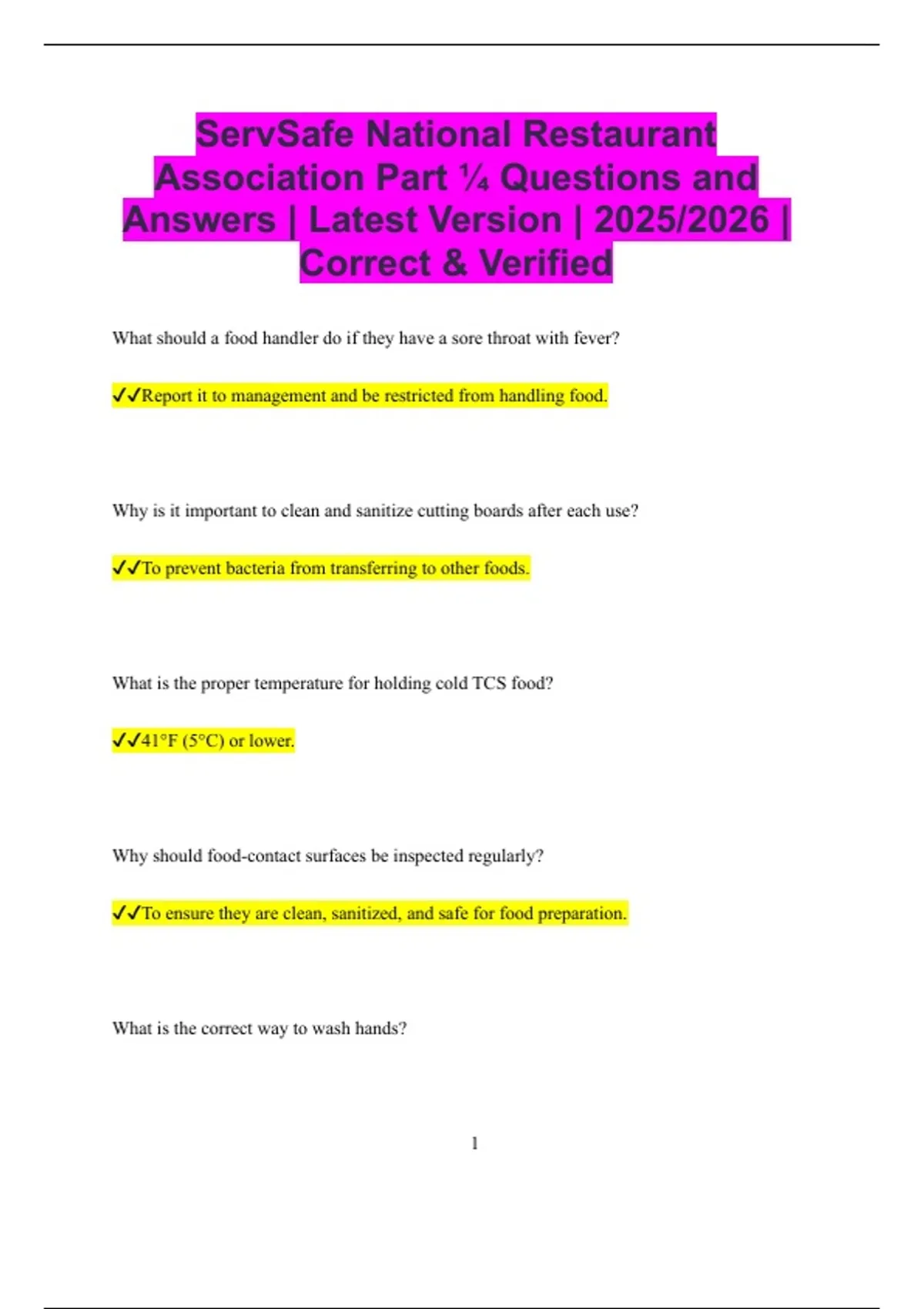 ServSafe National Restaurant Association Part ¼ Questions and Answers | Latest Version | 2025/2026 | Correct & Verified

What should a food handler do if they have a sore throat with fever?

✓✓Report it to management and be restricted from handling food.

Why is it important to clean and sanitize cutting boards after each use?

✓✓To prevent bacteria from transferring to other foods.

What is the proper temperature for holding cold TCS food?

✓✓41°F (5°C) or lower.

Why should food-contact surfaces be inspected regularly?

✓✓To ensure they are clean, sanitized, and safe for food preparation.

What is the correct way to wash hands?

1